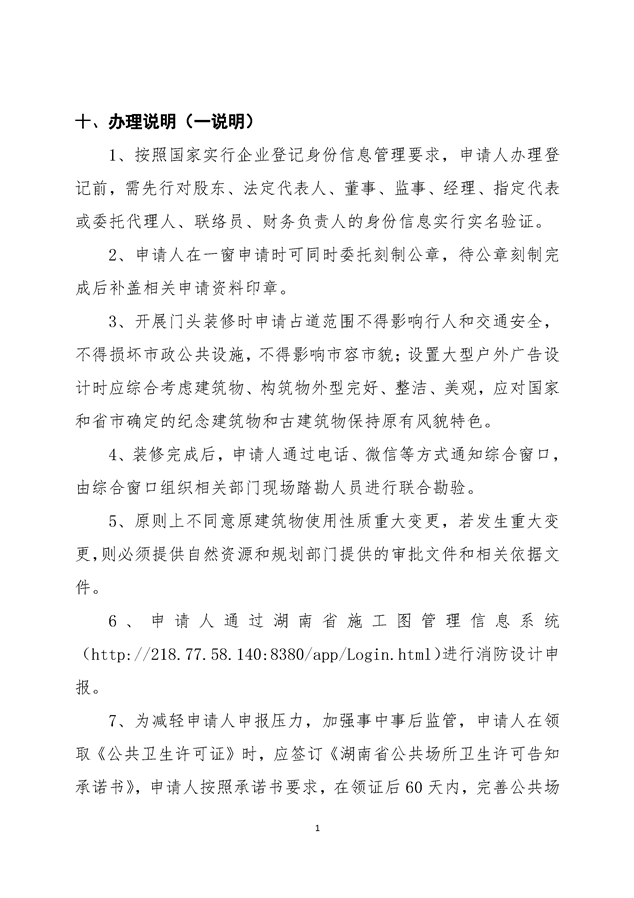 十、办理说明（一说明）

1、按照国家实行企业登记身份信息管理要求，申请人办理登记前，需先行对股东、法定代表人、董事、监事、经理、指定代表或委托代理人、联络员、财务负责人的身份信息实行实名验证。

2、申请人在一窗申请时可同时委托刻制公章，待公章刻制完成后补盖相关申请资料印章。

3、开展门头装修时申请占道范围不得影响行人和交通安全，不得损坏市政公共设施，不得影响市容市貌；设置大型户外广告设计时应综合考虑建筑物、构筑物外型完好、整洁、美观，应对国家和省市确定的纪念建筑物和古建筑物保持原有风貌特色。

4、装修完成后，申请人通过电话、微信等方式通知综合窗口，由综合窗口组织相关部门现场踏勘人员进行联合勘验。

5、原则上不同意原建筑物使用性质重大变更，若发生重大变更，则必须提供自然资源和规划部门提供的审批文件和相关依据文件。

6、申请人通过湖南省施工图管理信息系统（http://218.77.58.140:8380/app/Login.html）进行消防设计申报。

7、为减轻申请人申报压力，加强事中事后监管，申请人在领取《公共卫生许可证》时，应签订《湖南省公共场所卫生许可告知承诺书》，申请人按照承诺书要求，在领证后60天内，完善公共场

1